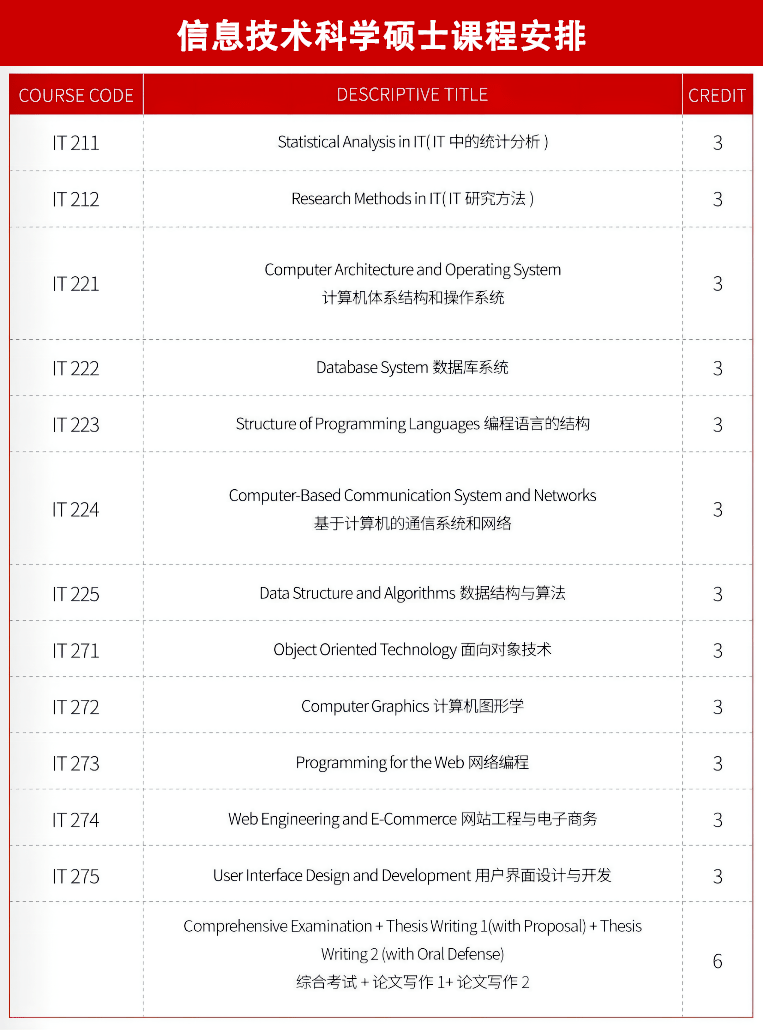 信息技术科学硕士课程安排

| COURSE CODE | DESCRIPTIVE TITLE | CREDIT |
|---|---|---|
| IT 211 | Statistical Analysis in IT( IT 中的统计分析 ) | 3 |
| IT 212 | Research Methods in IT( IT 研究方法 ) | 3 |
| IT 221 | Computer Architecture and Operating System 计算机体系结构和操作系统 | 3 |
| IT 222 | Database System 数据库系统 | 3 |
| IT 223 | Structure of Programming Languages 编程语言的结构 | 3 |
| IT 224 | Computer-Based Communication System and Networks 基于计算机的通信系统和网络 | 3 |
| IT 225 | Data Structure and Algorithms 数据结构与算法 | 3 |
| IT 271 | Object Oriented Technology 面向对象技术 | 3 |
| IT 272 | Computer Graphics 计算机图形学 | 3 |
| IT 273 | Programming for the Web 网络编程 | 3 |
| IT 274 | Web Engineering and E-Commerce 网站工程与电子商务 | 3 |
| IT 275 | User Interface Design and Development 用户界面设计与开发 | 3 |
| | Comprehensive Examination + Thesis Writing 1(with Proposal) + Thesis Writing 2 (with Oral Defense) 综合考试 + 论文写作 1+ 论文写作 2 | 6 |